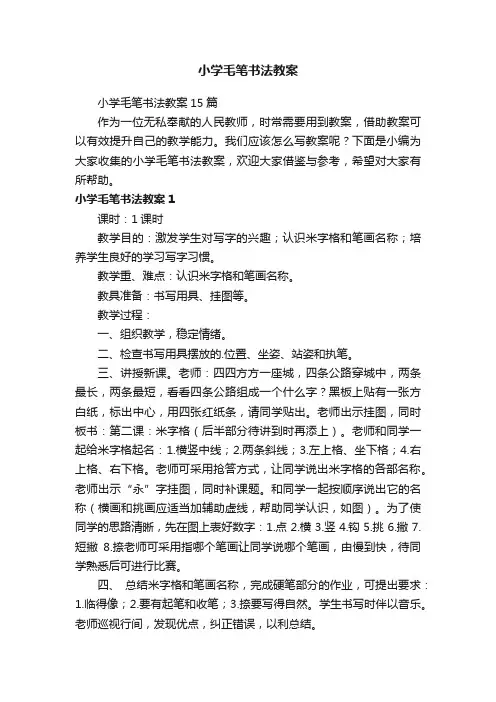 小学毛笔书法教案

小学毛笔书法教案15篇

作为一位无私奉献的人民教师，时常需要用到教案，借助教案可以有效提升自己的教学能力。我们应该怎么写教案呢？下面是小编为大家收集的小学毛笔书法教案，欢迎大家借鉴与参考，希望对大家有所帮助。

小学毛笔书法教案1

课时：1课时

教学目的：激发学生对写字的兴趣；认识米字格和笔画名称；培养学生良好的学习写字习惯。

教学重、难点：认识米字格和笔画名称。

教具准备：书写用具、挂图等。

教学过程：

一、组织教学，稳定情绪。

二、检查书写用具摆放的.位置、坐姿、站姿和执笔。

三、讲授新课。老师：四四方方一座城，四条公路穿城中，两条最长，两条最短，看看四条公路组成一个什么字？黑板上贴有一张方白纸，标出中心，用四张红纸条，请同学贴出。老师出示挂图，同时板书：第二课：米字格（后半部分待讲到时再添上）。老师和同学一起给米字格起名：1.横竖中线；2.两条斜线；3.左上格、坐下格；4.右上格、右下格。老师可采用抢答方式，让同学说出米字格的各部名称。老师出示“永”字挂图，同时补课题。和同学一起按顺序说出它的名称（横画和挑画应适当加辅助虚线，帮助同学认识，如图）。为了使同学的思路清晰，先在图上表好数字：1.点 2.横 3.竖 4.钩 5.挑 6.撇 7.短撇 8.捺老师可采用指哪个笔画让同学说哪个笔画，由慢到快，待同学熟悉后可进行比赛。

四、 总结米字格和笔画名称，完成硬笔部分的作业，可提出要求：1.临得像；2.要有起笔和收笔；3.捺要写得自然。学生书写时伴以音乐。老师巡视行间，发现优点，纠正错误，以利总结。